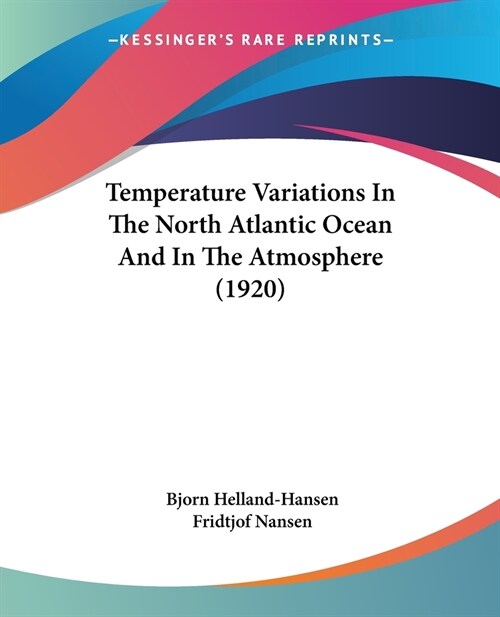 —KESSINGER'S RARE REPRINTS—

Temperature Variations In The North Atlantic Ocean And In The Atmosphere (1920)

Bjorn Helland-Hansen
Fridtjof Nansen